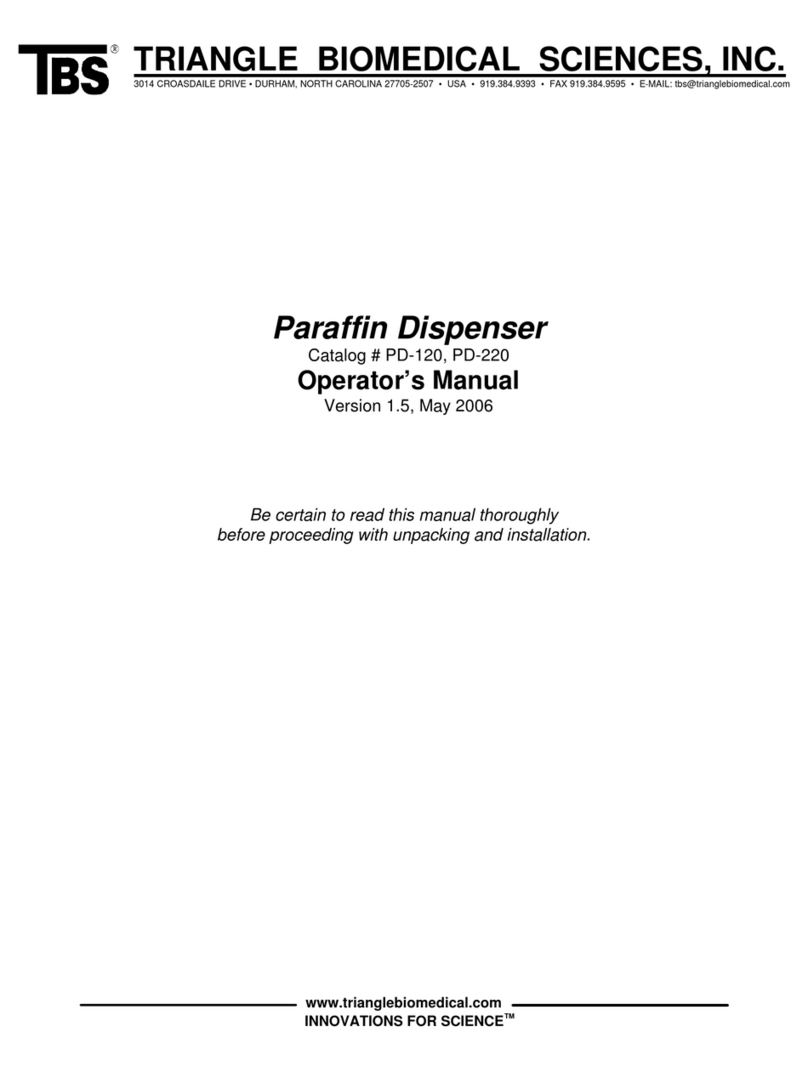 TBS®
TRIANGLE BIOMEDICAL SCIENCES, INC.
3014 CROASDAILE DRIVE • DURHAM, NORTH CAROLINA 27705-2507 • USA • 919.384.9393 • FAX 919.384.9595 • E-MAIL: tbs@trianglebiomedical.com

Paraffin Dispenser
Catalog # PD-120, PD-220
Operator's Manual
Version 1.5, May 2006

Be certain to read this manual thoroughly before proceeding with unpacking and installation.

www.trianglebiomedical.com
INNOVATIONS FOR SCIENCE™